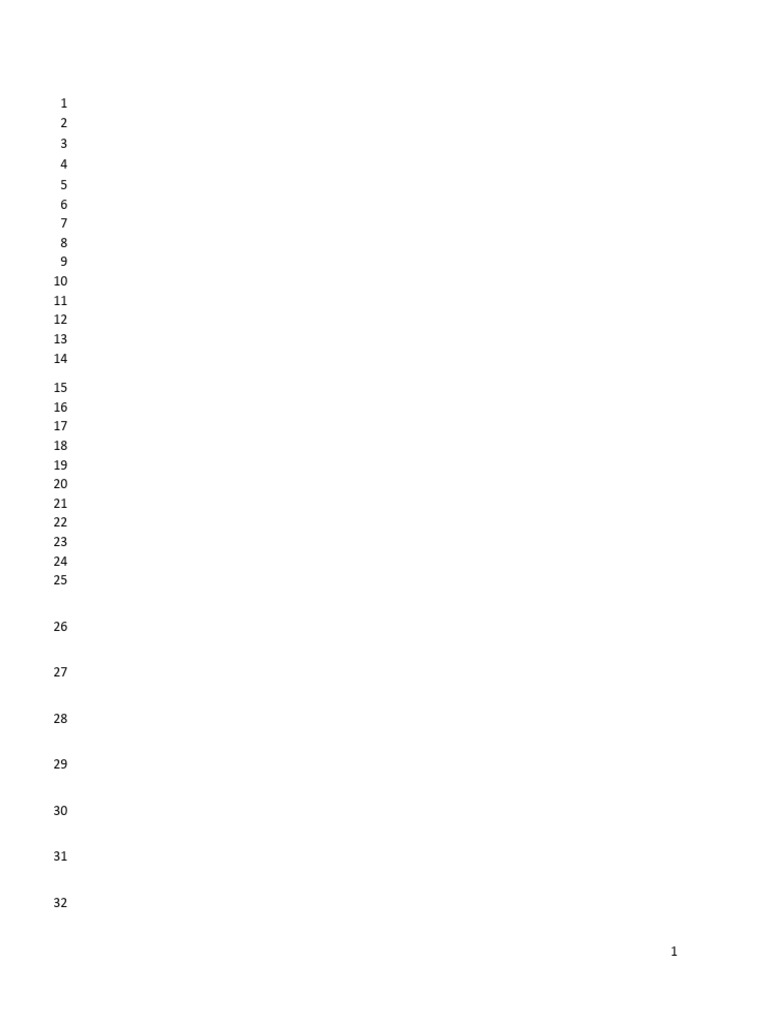 1
2
3
4
5
6
7
8
9
10
11
12
13
14
15
16
17
18
19
20
21
22
23
24
25
26
27
28
29
30
31
32

1